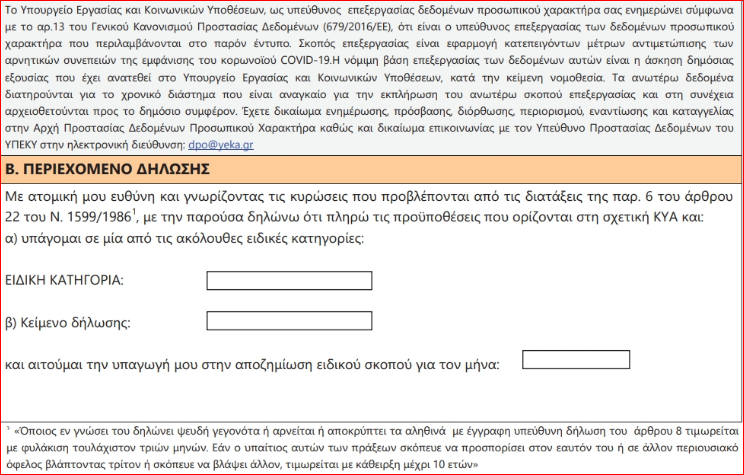 Το Υπουργείο Εργασίας και Κοινωνικών Υποθέσεων, ως υπεύθυνος επεξεργασίας δεδομένων προσωπικού χαρακτήρα σας ενημερώνει σύμφωνα με το αρ.13 του Γενικού Κανονισμού Προστασίας Δεδομένων (679/2016/ΕΕ), ότι είναι ο υπεύθυνος επεξεργασίας των δεδομένων προσωπικού χαρακτήρα που περιλαμβάνονται στο παρόν έντυπο. Σκοπός επεξεργασίας είναι εφαρμογή κατεπειγόντων μέτρων αντιμετώπισης των αρνητικών συνεπειών της εμφάνισης του κορωνοϊού COVID-19.Η νόμιμη βάση επεξεργασίας των δεδομένων αυτών είναι η άσκηση δημόσιας εξουσίας που έχει ανατεθεί στο Υπουργείο Εργασίας και Κοινωνικών Υποθέσεων, κατά την κείμενη νομοθεσία. Τα ανωτέρω δεδομένα διατηρούνται για το χρονικό διάστημα που είναι αναγκαίο για την εκπλήρωση του ανωτέρω σκοπού επεξεργασίας και στη συνέχεια αρχειοθετούνται προς το δημόσιο συμφέρον. Έχετε δικαίωμα ενημέρωσης, πρόσβασης, διόρθωσης, περιορισμού, εναντίωσης και καταγγελίας στην Αρχή Προστασίας Δεδομένων Προσωπικού Χαρακτήρα καθώς και δικαίωμα επικοινωνίας με τον Υπεύθυνο Προστασίας Δεδομένων του ΥΠΕΚΥ στην ηλεκτρονική διεύθυνση: dpo@yeka.gr

Β. ΠΕΡΙΕΧΟΜΕΝΟ ΔΗΛΩΣΗΣ

Με ατομική μου ευθύνη και γνωρίζοντας τις κυρώσεις που προβλέπονται από τις διατάξεις της παρ. 6 του άρθρου 22 του Ν. 1599/1986$^1$, με την παρούσα δηλώνω ότι πληρώ τις προϋποθέσεις που ορίζονται στη σχετική ΚΥΑ και:
α) υπάγομαι σε μία από τις ακόλουθες ειδικές κατηγορίες:

ΕΙΔΙΚΗ ΚΑΤΗΓΟΡΙΑ:

β) Κείμενο δήλωσης:

και αιτούμαι την υπαγωγή μου στην αποζημίωση ειδικού σκοπού για τον μήνα:

$^1$ «Όποιος εν γνώσει του δηλώνει ψευδή γεγονότα ή αρνείται ή αποκρύπτει τα αληθινά με έγγραφη υπεύθυνη δήλωση του άρθρου 8 τιμωρείται με φυλάκιση τουλάχιστον τριών μηνών. Εάν ο υπαίτιος αυτών των πράξεων σκόπευε να προσπορίσει στον εαυτόν του ή σε άλλον περιουσιακό όφελος βλάπτοντας τρίτον ή σκόπευε να βλάψει άλλον, τιμωρείται με κάθειρξη μέχρι 10 ετών»